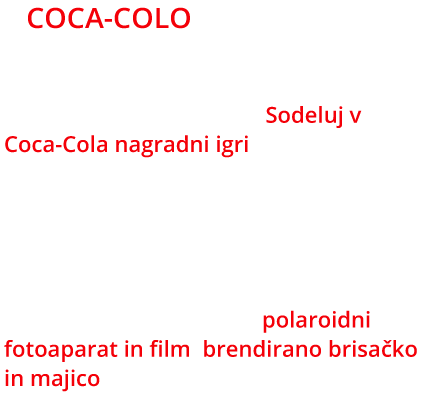 COCA-COLO

Sodeluj v Coca-Cola nagradni igri

polaroidni fotoaparat in film brendirano brisačko in majico